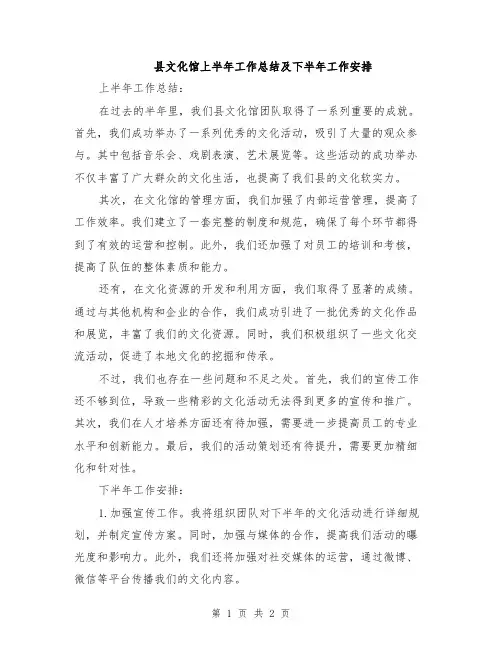 县文化馆上半年工作总结及下半年工作安排

上半年工作总结：

在过去的半年里，我们县文化馆团队取得了一系列重要的成就。首先，我们成功举办了一系列优秀的文化活动，吸引了大量的观众参与。其中包括音乐会、戏剧表演、艺术展览等。这些活动的成功举办不仅丰富了广大群众的文化生活，也提高了我们县的文化软实力。

其次，在文化馆的管理方面，我们加强了内部运营管理，提高了工作效率。我们建立了一套完整的制度和规范，确保了每个环节都得到了有效的运营和控制。此外，我们还加强了对员工的培训和考核，提高了队伍的整体素质和能力。

还有，在文化资源的开发和利用方面，我们取得了显著的成绩。通过与其他机构和企业的合作，我们成功引进了一批优秀的文化作品和展览，丰富了我们的文化资源。同时，我们积极组织了一些文化交流活动，促进了本地文化的挖掘和传承。

不过，我们也存在一些问题和不足之处。首先，我们的宣传工作还不够到位，导致一些精彩的文化活动无法得到更多的宣传和推广。其次，我们在人才培养方面还有待加强，需要进一步提高员工的专业水平和创新能力。最后，我们的活动策划还有待提升，需要更加精细化和针对性。

下半年工作安排：

1.加强宣传工作。我将组织团队对下半年的文化活动进行详细规划，并制定宣传方案。同时，加强与媒体的合作，提高我们活动的曝光度和影响力。此外，我们还将加强对社交媒体的运营，通过微博、微信等平台传播我们的文化内容。

第 1 页 共 2 页